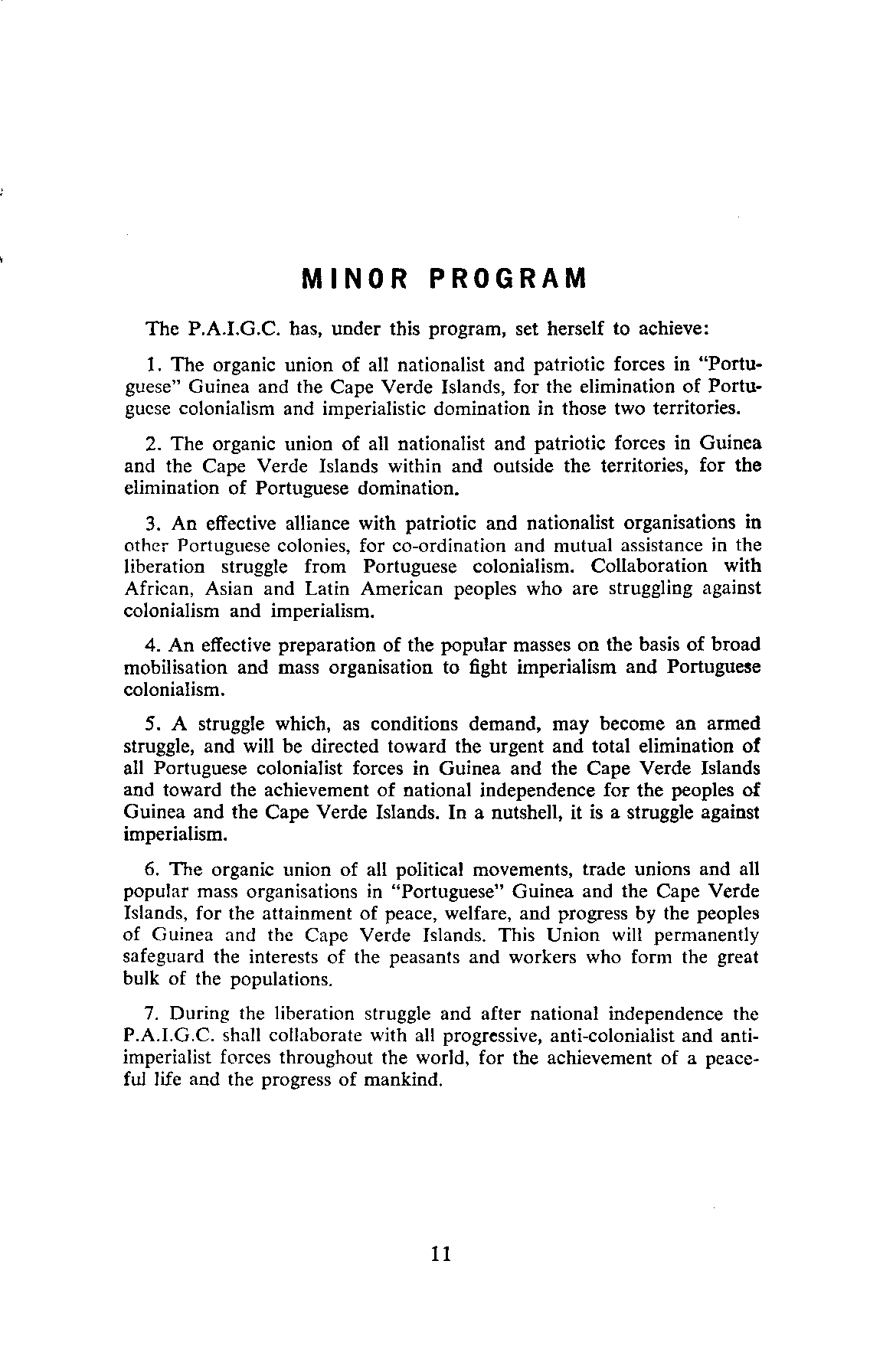 MINOR PROGRAM

The P.A.I.G.C. has, under this program, set herself to achieve:

1. The organic union of all nationalist and patriotic forces in "Portuguese" Guinea and the Cape Verde Islands, for the elimination of Portuguese colonialism and imperialistic domination in those two territories.

2. The organic union of all nationalist and patriotic forces in Guinea and the Cape Verde Islands within and outside the territories, for the elimination of Portuguese domination.

3. An effective alliance with patriotic and nationalist organisations in other Portuguese colonies, for co-ordination and mutual assistance in the liberation struggle from Portuguese colonialism. Collaboration with African, Asian and Latin American peoples who are struggling against colonialism and imperialism.

4. An effective preparation of the popular masses on the basis of broad mobilisation and mass organisation to fight imperialism and Portuguese colonialism.

5. A struggle which, as conditions demand, may become an armed struggle, and will be directed toward the urgent and total elimination of all Portuguese colonialist forces in Guinea and the Cape Verde Islands and toward the achievement of national independence for the peoples of Guinea and the Cape Verde Islands. In a nutshell, it is a struggle against imperialism.

6. The organic union of all political movements, trade unions and all popular mass organisations in "Portuguese" Guinea and the Cape Verde Islands, for the attainment of peace, welfare, and progress by the peoples of Guinea and the Cape Verde Islands. This Union will permanently safeguard the interests of the peasants and workers who form the great bulk of the populations.

7. During the liberation struggle and after national independence the P.A.I.G.C. shall collaborate with all progressive, anti-colonialist and anti-imperialist forces throughout the world, for the achievement of a peaceful life and the progress of mankind.

11